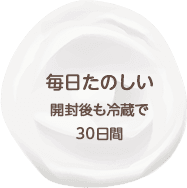 毎日たのしい
開封後も冷蔵で
30日間